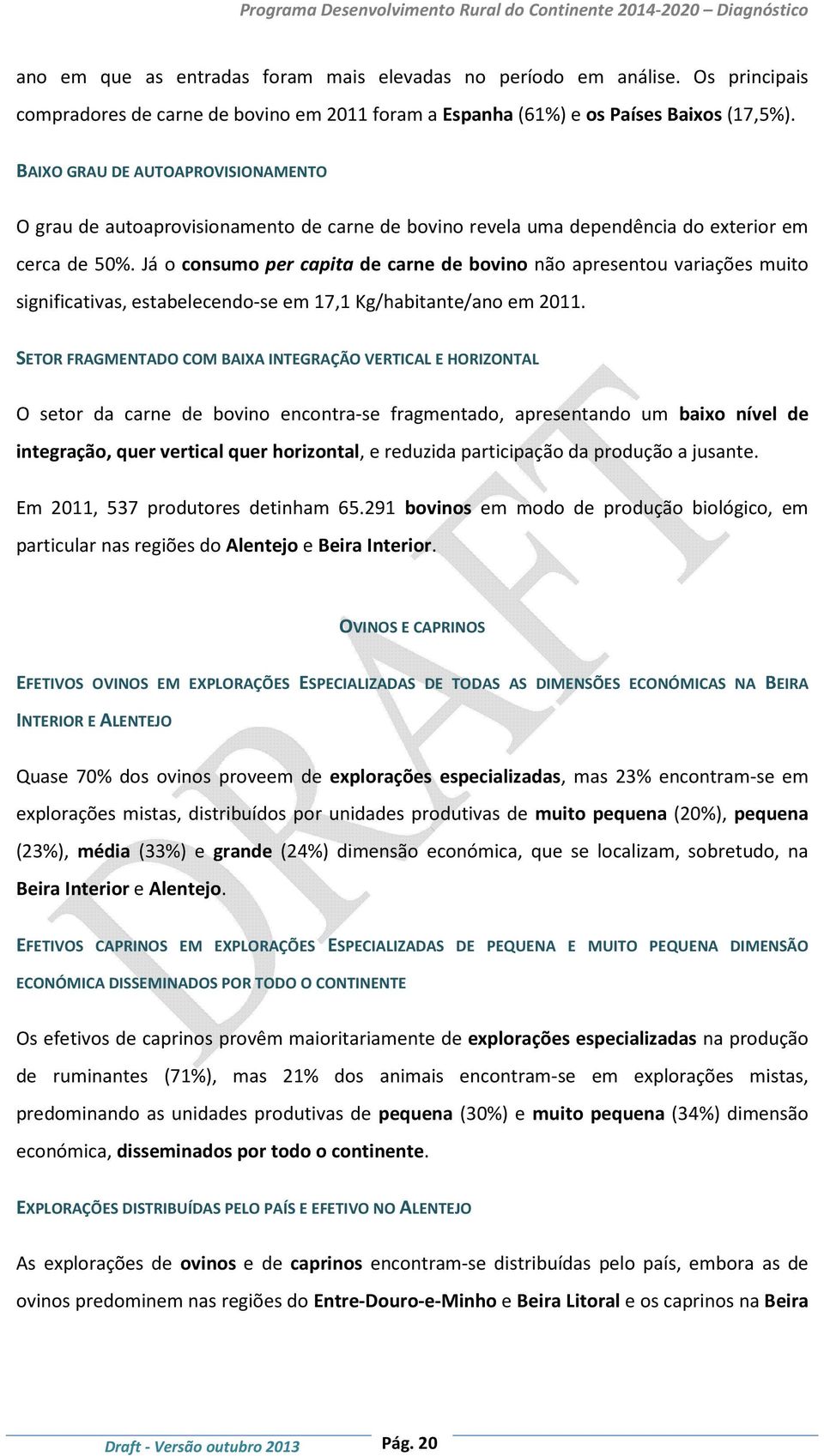 Programa Desenvolvimento Rural do Continente 2014-2020 – Diagnóstico

ano em que as entradas foram mais elevadas no período em análise. Os principais compradores de carne de bovino em 2011 foram a Espanha (61%) e os Países Baixos (17,5%).

BAIXO GRAU DE AUTOAPROVISIONAMENTO

O grau de autoaprovisionamento de carne de bovino revela uma dependência do exterior em cerca de 50%. Já o consumo per capita de carne de bovino não apresentou variações muito significativas, estabelecendo-se em 17,1 Kg/habitante/ano em 2011.

SETOR FRAGMENTADO COM BAIXA INTEGRAÇÃO VERTICAL E HORIZONTAL

O setor da carne de bovino encontra-se fragmentado, apresentando um baixo nível de integração, quer vertical quer horizontal, e reduzida participação da produção a jusante.

Em 2011, 537 produtores detinham 65.291 bovinos em modo de produção biológico, em particular nas regiões do Alentejo e Beira Interior.

OVINOS E CAPRINOS

EFETIVOS OVINOS EM EXPLORAÇÕES ESPECIALIZADAS DE TODAS AS DIMENSÕES ECONÓMICAS NA BEIRA INTERIOR E ALENTEJO

Quase 70% dos ovinos proveem de explorações especializadas, mas 23% encontram-se em explorações mistas, distribuídos por unidades produtivas de muito pequena (20%), pequena (23%), média (33%) e grande (24%) dimensão económica, que se localizam, sobretudo, na Beira Interior e Alentejo.

EFETIVOS CAPRINOS EM EXPLORAÇÕES ESPECIALIZADAS DE PEQUENA E MUITO PEQUENA DIMENSÃO ECONÓMICA DISSEMINADOS POR TODO O CONTINENTE

Os efetivos de caprinos provêm maioritariamente de explorações especializadas na produção de ruminantes (71%), mas 21% dos animais encontram-se em explorações mistas, predominando as unidades produtivas de pequena (30%) e muito pequena (34%) dimensão económica, disseminados por todo o continente.

EXPLORAÇÕES DISTRIBUÍDAS PELO PAÍS E EFETIVO NO ALENTEJO

As explorações de ovinos e de caprinos encontram-se distribuídas pelo país, embora as de ovinos predominem nas regiões do Entre-Douro-e-Minho e Beira Litoral e os caprinos na Beira

DRAFT

Draft - Versão outubro 2013 Pág. 20